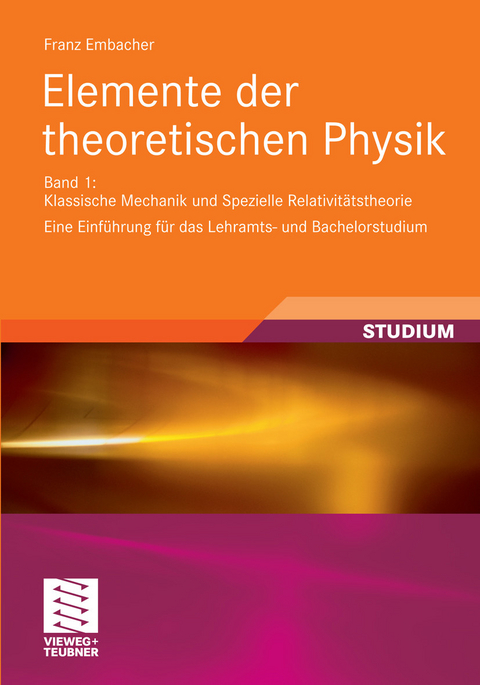 Franz Embacher

Elemente der theoretischen Physik

Band 1:
Klassische Mechanik und Spezielle Relativitätstheorie

Eine Einführung für das Lehramts- und Bachelorstudium

STUDIUM

VIEWEG+
TEUBNER